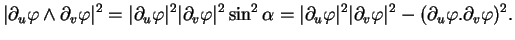 $|\partial_u \varphi \wedge \partial_v \varphi|^2 = |\partial_u \varphi|^2 |\partial_v \varphi|^2 \sin^2 \alpha = |\partial_u \varphi|^2 |\partial_v \varphi|^2 - (\partial_u \varphi . \partial_v \varphi)^2.$